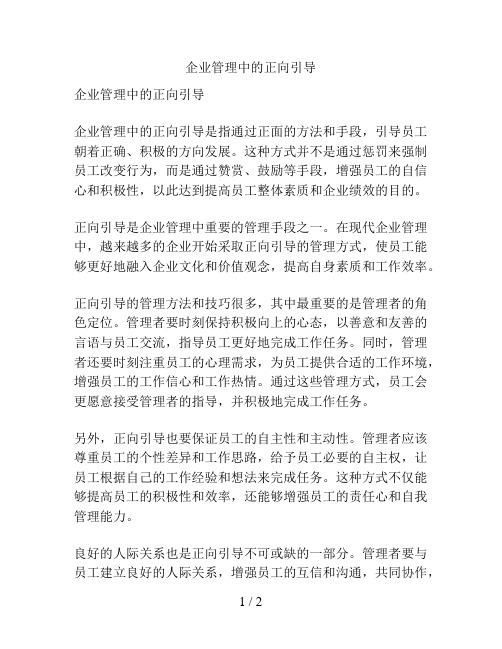 企业管理中的正向引导

企业管理中的正向引导

企业管理中的正向引导是指通过正面的方法和手段，引导员工朝着正确、积极的方向发展。这种方式并不是通过惩罚来强制员工改变行为，而是通过赞赏、鼓励等手段，增强员工的自信心和积极性，以此达到提高员工整体素质和企业绩效的目的。

正向引导是企业管理中重要的管理手段之一。在现代企业管理中，越来越多的企业开始采取正向引导的管理方式，使员工能够更好地融入企业文化和价值观念，提高自身素质和工作效率。

正向引导的管理方法和技巧很多，其中最重要的是管理者的角色定位。管理者要时刻保持积极向上的心态，以善意和友善的言语与员工交流，指导员工更好地完成工作任务。同时，管理者还要时刻注重员工的心理需求，为员工提供合适的工作环境，增强员工的工作信心和工作热情。通过这些管理方式，员工会更愿意接受管理者的指导，并积极地完成工作任务。

另外，正向引导也要保证员工的自主性和主动性。管理者应该尊重员工的个性差异和工作思路，给予员工必要的自主权，让员工根据自己的工作经验和想法来完成任务。这种方式不仅能够提高员工的积极性和效率，还能够增强员工的责任心和自我管理能力。

良好的人际关系也是正向引导不可或缺的一部分。管理者要与员工建立良好的人际关系，增强员工的互信和沟通，共同协作，

1 / 2